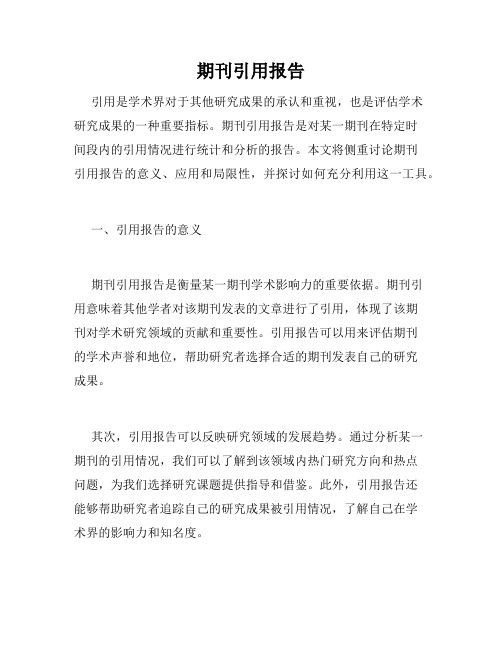 期刊引用报告

引用是学术界对于其他研究成果的承认和重视，也是评估学术研究成果的一种重要指标。期刊引用报告是对某一期刊在特定时间段内的引用情况进行统计和分析的报告。本文将侧重讨论期刊引用报告的意义、应用和局限性，并探讨如何充分利用这一工具。

一、引用报告的意义

期刊引用报告是衡量某一期刊学术影响力的重要依据。期刊引用意味着其他学者对该期刊发表的文章进行了引用，体现了该期刊对学术研究领域的贡献和重要性。引用报告可以用来评估期刊的学术声誉和地位，帮助研究者选择合适的期刊发表自己的研究成果。

其次，引用报告可以反映研究领域的发展趋势。通过分析某一期刊的引用情况，我们可以了解到该领域内热门研究方向和热点问题，为我们选择研究课题提供指导和借鉴。此外，引用报告还能够帮助研究者追踪自己的研究成果被引用情况，了解自己在学术界的影响力和知名度。